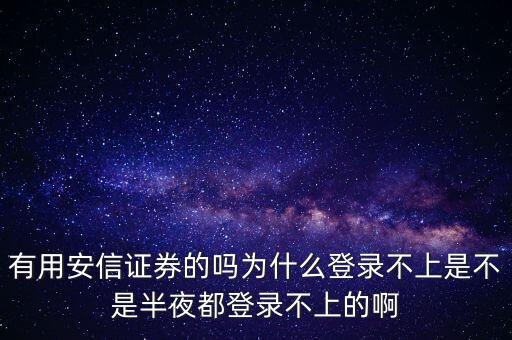 有用安信证券的吗为什么登录不上是不是半夜都登录不上的啊